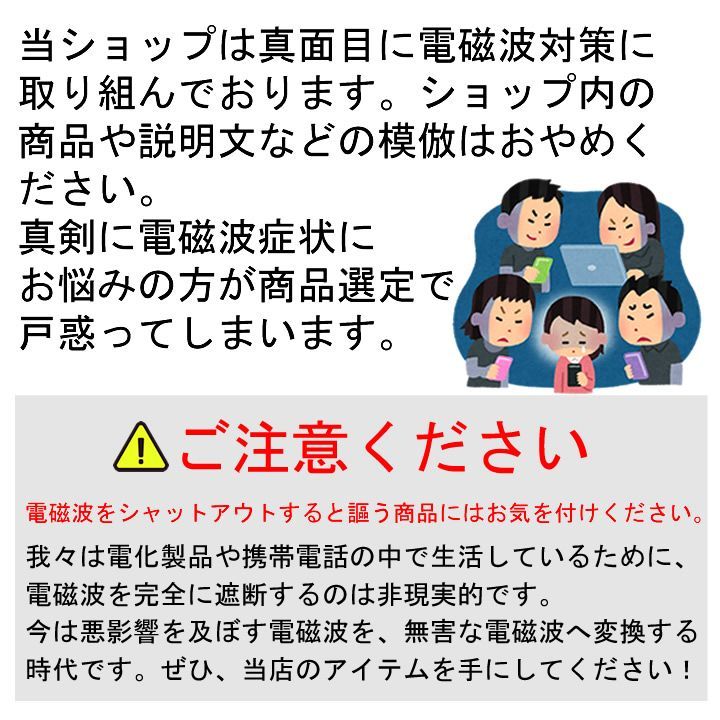 当ショップは真面目に電磁波対策に取り組んでおります。ショップ内の商品や説明文などの模倣はおやめください。
真剣に電磁波症状にお悩みの方が商品選定で戸惑ってしまいます。

ご注意ください

電磁波をシャットアウトすると謳う商品にはお気を付けください。

我々は電化製品や携帯電話の中で生活しているために、電磁波を完全に遮断するのは非現実的です。
今は悪影響を及ぼす電磁波を、無害な電磁波へ変換する時代です。ぜひ、当店のアイテムを手にしてください！